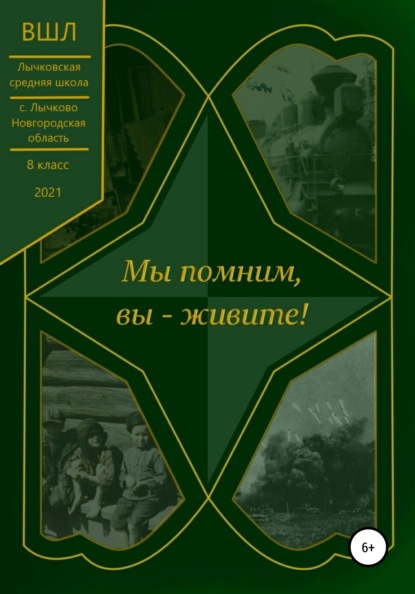 ВШЛ

Лычковская средняя школа

с. Лычково Новгородская область

8 класс

2021

Мы помним, вы - живите!

6+